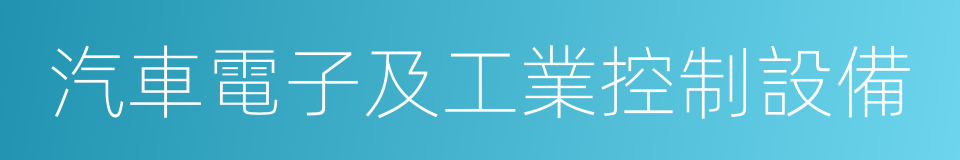 汽車電子及工業控制設備